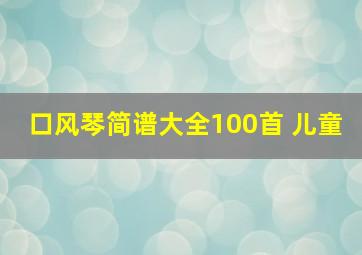 口风琴简谱大全100首 儿童